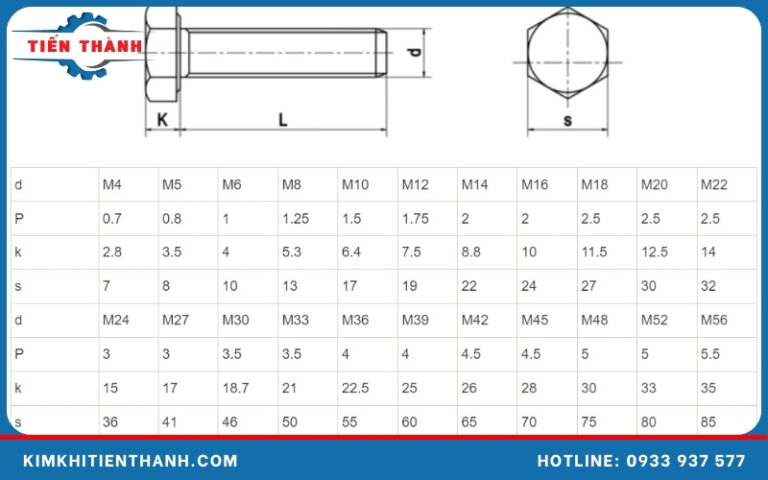 TIẾN THÀNH

d

K

L

s

| d | M4 | M5 | M6 | M8 | M10 | M12 | M14 | M16 | M18 | M20 | M22 |
|---|---|---|---|---|---|---|---|---|---|---|---|
| P | 0.7 | 0.8 | 1 | 1.25 | 1.5 | 1.75 | 2 | 2 | 2.5 | 2.5 | 2.5 |
| k | 2.8 | 3.5 | 4 | 5.3 | 6.4 | 7.5 | 8.8 | 10 | 11.5 | 12.5 | 14 |
| s | 7 | 8 | 10 | 13 | 17 | 19 | 22 | 24 | 27 | 30 | 32 |
| d | M24 | M27 | M30 | M33 | M36 | M39 | M42 | M45 | M48 | M52 | M56 |
| P | 3 | 3 | 3.5 | 3.5 | 4 | 4 | 4.5 | 4.5 | 5 | 5 | 5.5 |
| k | 15 | 17 | 18.7 | 21 | 22.5 | 25 | 26 | 28 | 30 | 33 | 35 |
| s | 36 | 41 | 46 | 50 | 55 | 60 | 65 | 70 | 75 | 80 | 85 |

KIMKHITIENTHANH.COM

HOTLINE: 0933 937 577